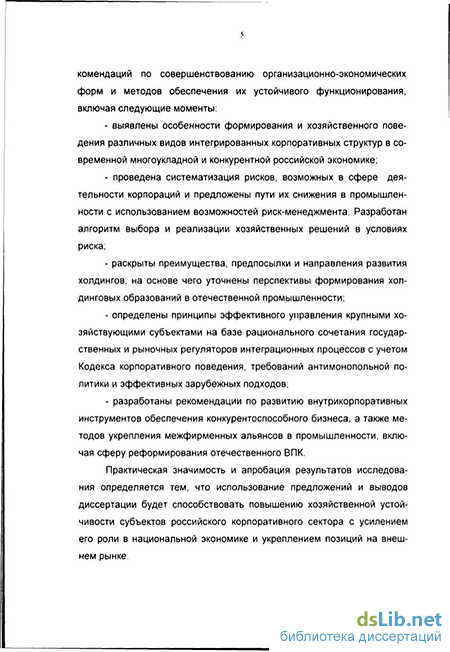 5

комендаций по совершенствованию организационно-экономических форм и методов обеспечения их устойчивого функционирования, включая следующие моменты:

- выявлены особенности формирования и хозяйственного поведения различных видов интегрированных корпоративных структур в современной многоукладной и конкурентной российской экономике;

- проведена систематизация рисков, возможных в сфере деятельности корпораций и предложены пути их снижения в промышленности с использованием возможностей риск-менеджмента. Разработан алгоритм выбора и реализации хозяйственных решений в условиях риска;

- раскрыты преимущества, предпосылки и направления развития холдингов, на основе чего уточнены перспективы формирования холдинговых образований в отечественной промышленности;

- определены принципы эффективного управления крупными хозяйствующими субъектами на базе рационального сочетания государственных и рыночных регуляторов интеграционных процессов с учетом Кодекса корпоративного поведения, требований антимонопольной политики и эффективных зарубежных подходов;

- разработаны рекомендации по развитию внутрикорпоративных инструментов обеспечения конкурентоспособного бизнеса, а также методов укрепления межфирменных альянсов в промышленности, включая сферу реформирования отечественного ВПК.

Практическая значимость и апробация результатов исследования определяется тем, что использование предложений и выводов диссертации будет способствовать повышению хозяйственной устойчивости субъектов российского корпоративного сектора с усилением его роли в национальной экономике и укреплением позиций на внешнем рынке.

dsLib.net
библиотека диссертаций